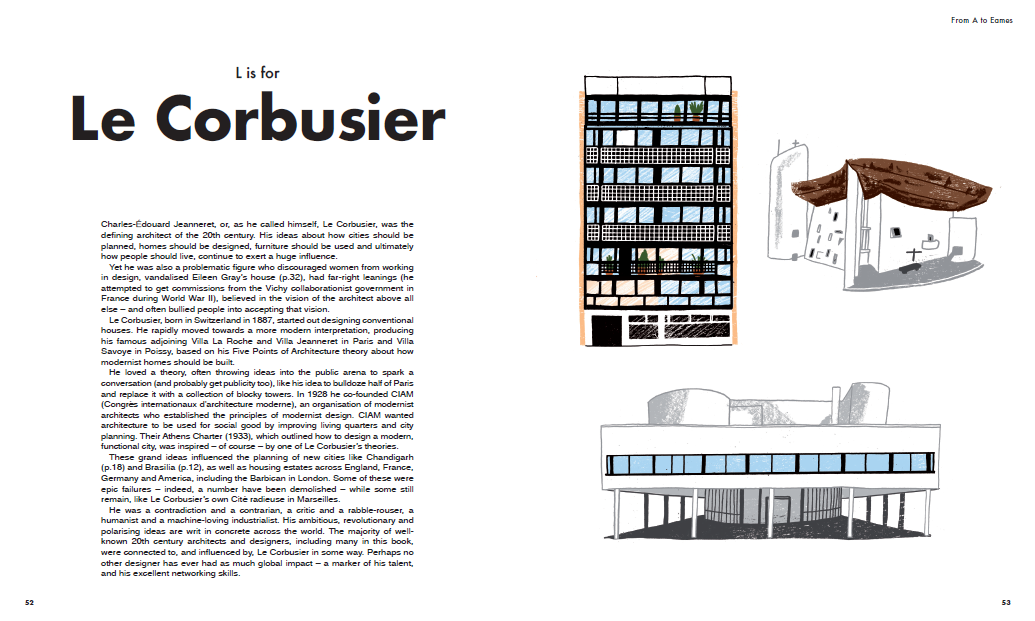 From A to Eames

L is for

Le Corbusier

Charles-Édouard Jeanneret, or, as he called himself, Le Corbusier, was the defining architect of the 20th century. His ideas about how cities should be planned, homes should be designed, furniture should be used and ultimately how people should live, continue to exert a huge influence.

Yet he was also a problematic figure who discouraged women from working in design, vandalised Eileen Gray's house (p.32), had far-right leanings (he attempted to get commissions from the Vichy collaborationist government in France during World War II), believed in the vision of the architect above all else – and often bullied people into accepting that vision.

Le Corbusier, born in Switzerland in 1887, started out designing conventional houses. He rapidly moved towards a more modern interpretation, producing his famous adjoining Villa La Roche and Villa Jeanneret in Paris and Villa Savoye in Poissy, based on his Five Points of Architecture theory about how modernist homes should be built.

He loved a theory, often throwing ideas into the public arena to spark a conversation (and probably get publicity too), like his idea to bulldoze half of Paris and replace it with a collection of blocky towers. In 1928 he co-founded CIAM (Congrès internationaux d'architecture moderne), an organisation of modernist architects who established the principles of modernist design. CIAM wanted architecture to be used for social good by improving living quarters and city planning. Their Athens Charter (1933), which outlined how to design a modern, functional city, was inspired – of course – by one of Le Corbusier's theories.

These grand ideas influenced the planning of new cities like Chandigarh (p.18) and Brasília (p.12), as well as housing estates across England, France, Germany and America, including the Barbican in London. Some of these were epic failures – indeed, a number have been demolished – while some still remain, like Le Corbusier's own Cité radieuse in Marseilles.

He was a contradiction and a contrarian, a critic and a rabble-rouser, a humanist and a machine-loving industrialist. His ambitious, revolutionary and polarising ideas are writ in concrete across the world. The majority of well-known 20th century architects and designers, including many in this book, were connected to, and influenced by, Le Corbusier in some way. Perhaps no other designer has ever had as much global impact – a marker of his talent, and his excellent networking skills.

52

53